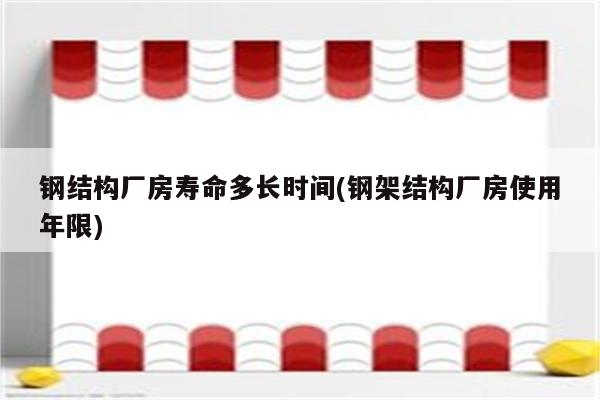 钢结构厂房寿命多长时间(钢架结构厂房使用年限)